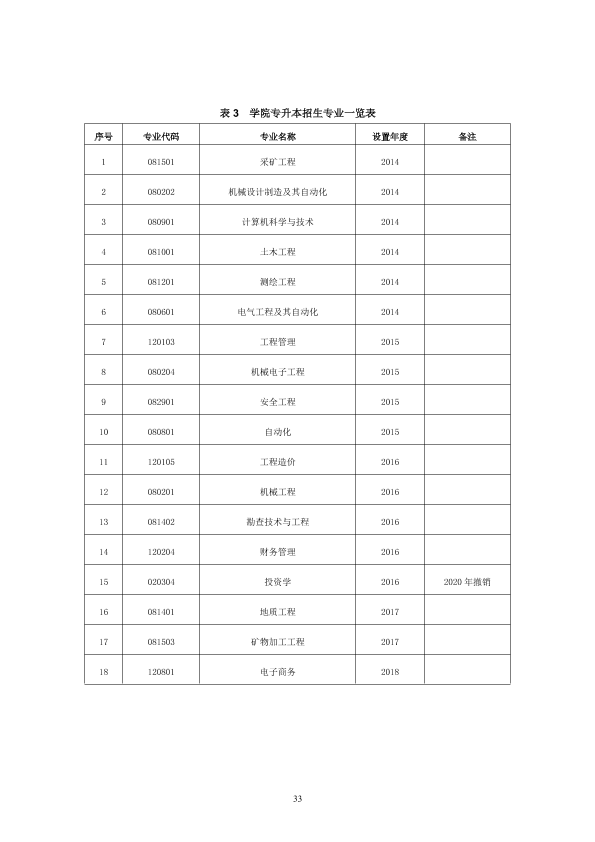 表3 学院专升本招生专业一览表

| 序号 | 专业代码 | 专业名称 | 设置年度 | 备注 |
|---|---|---|---|---|
| 1 | 081501 | 采矿工程 | 2014 | |
| 2 | 080202 | 机械设计制造及其自动化 | 2014 | |
| 3 | 080901 | 计算机科学与技术 | 2014 | |
| 4 | 081001 | 土木工程 | 2014 | |
| 5 | 081201 | 测绘工程 | 2014 | |
| 6 | 080601 | 电气工程及其自动化 | 2014 | |
| 7 | 120103 | 工程管理 | 2015 | |
| 8 | 080204 | 机械电子工程 | 2015 | |
| 9 | 082901 | 安全工程 | 2015 | |
| 10 | 080801 | 自动化 | 2015 | |
| 11 | 120105 | 工程造价 | 2016 | |
| 12 | 080201 | 机械工程 | 2016 | |
| 13 | 081402 | 勘查技术与工程 | 2016 | |
| 14 | 120204 | 财务管理 | 2016 | |
| 15 | 020304 | 投资学 | 2016 | 2020年撤销 |
| 16 | 081401 | 地质工程 | 2017 | |
| 17 | 081503 | 矿物加工工程 | 2017 | |
| 18 | 120801 | 电子商务 | 2018 | |

33